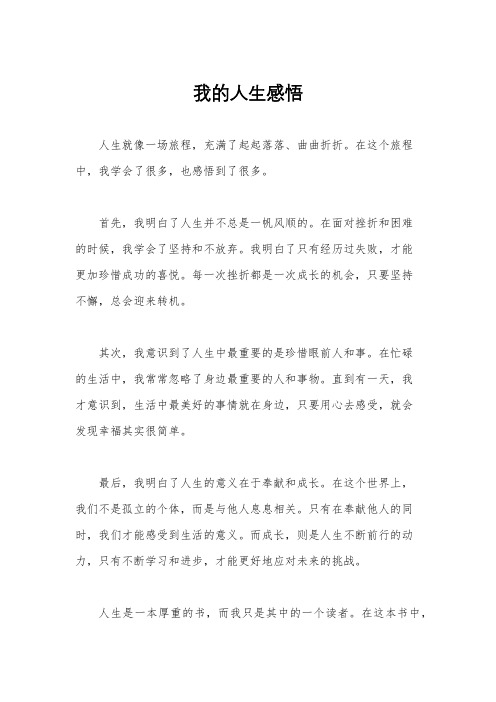 我的人生感悟

人生就像一场旅程，充满了起起落落、曲曲折折。在这个旅程中，我学会了很多，也感悟到了很多。

首先，我明白了人生并不总是一帆风顺的。在面对挫折和困难的时候，我学会了坚持和不放弃。我明白了只有经历过失败，才能更加珍惜成功的喜悦。每一次挫折都是一次成长的机会，只要坚持不懈，总会迎来转机。

其次，我意识到了人生中最重要的是珍惜眼前人和事。在忙碌的生活中，我常常忽略了身边最重要的人和事物。直到有一天，我才意识到，生活中最美好的事情就在身边，只要用心去感受，就会发现幸福其实很简单。

最后，我明白了人生的意义在于奉献和成长。在这个世界上，我们不是孤立的个体，而是与他人息息相关。只有在奉献他人的同时，我们才能感受到生活的意义。而成长，则是人生不断前行的动力，只有不断学习和进步，才能更好地应对未来的挑战。

人生是一本厚重的书，而我只是其中的一个读者。在这本书中，